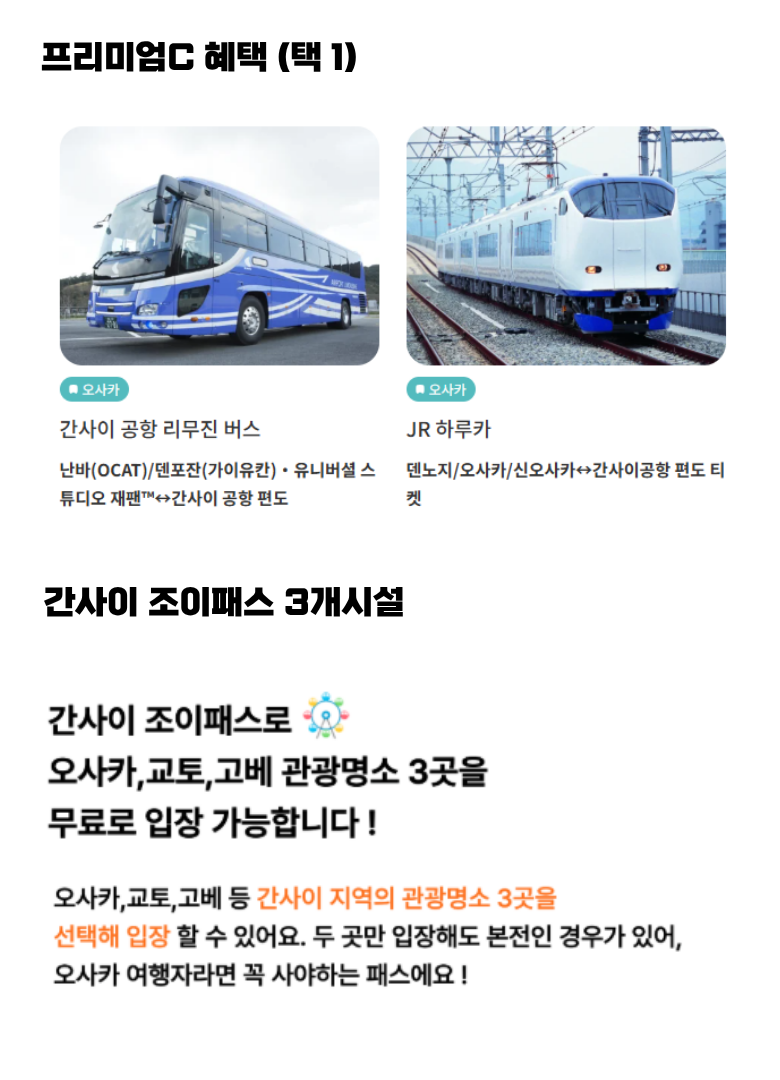 프리미엄C 혜택 (택 1)

오사카

간사이 공항 리무진 버스

난바(OCAT)/덴포잔(가이유칸)・유니버셜 스튜디오 재팬™↔간사이 공항 편도

오사카

JR 하루카

덴노지/오사카/신오사카↔간사이공항 편도 티켓

간사이 조이패스 3개시설

간사이 조이패스로
오사카,교토,고베 관광명소 3곳을
무료로 입장 가능합니다 !

오사카,교토,고베 등 간사이 지역의 관광명소 3곳을 선택해 입장 할 수 있어요. 두 곳만 입장해도 본전인 경우가 있어, 오사카 여행자라면 꼭 사야하는 패스에요 !